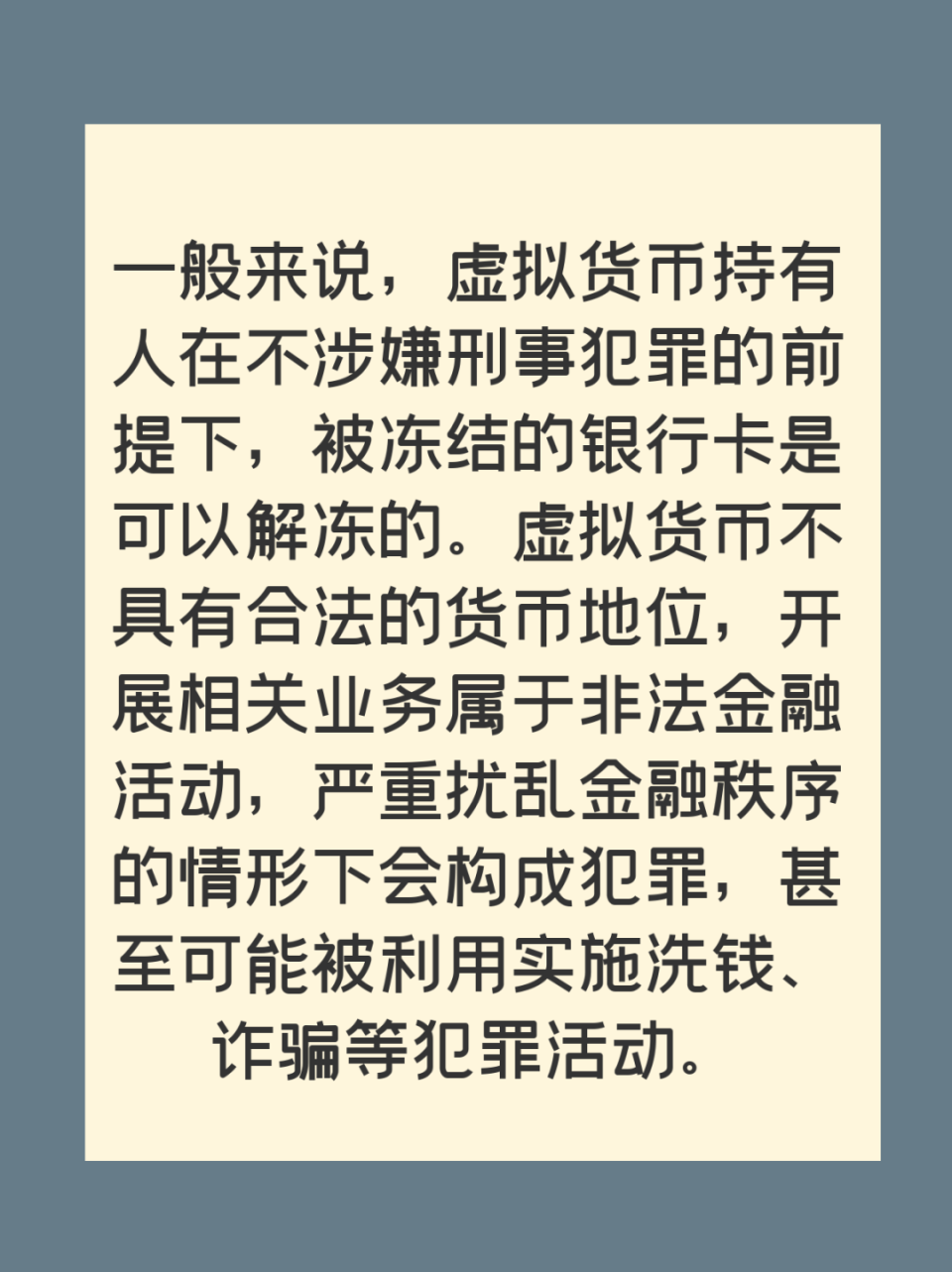 一般来说，虚拟货币持有人在不涉嫌刑事犯罪的前提下，被冻结的银行卡是可以解冻的。虚拟货币不具有合法的货币地位，开展相关业务属于非法金融活动，严重扰乱金融秩序的情形下会构成犯罪，甚至可能被利用实施洗钱、诈骗等犯罪活动。